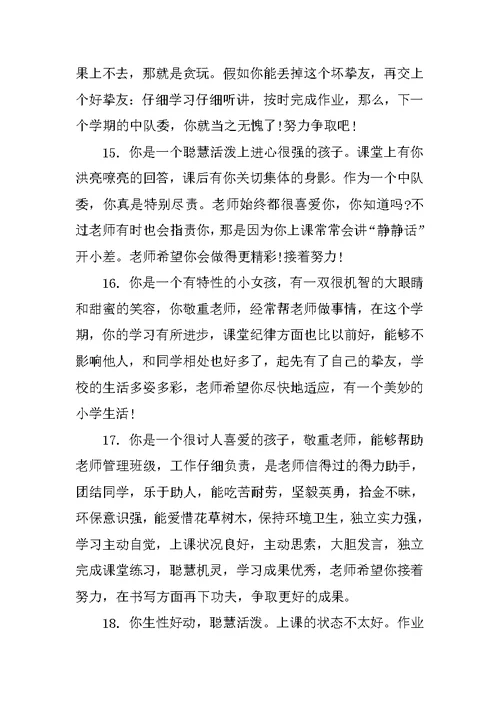 果上不去，那就是贪玩。假如你能丢掉这个坏挚友，再交上个好挚友：仔细学习仔细听讲，按时完成作业，那么，下一个学期的中队委，你就当之无愧了！努力争取吧！

15. 你是一个聪慧活泼上进心很强的孩子。课堂上有你洪亮嘹亮的回答，课后有你关切集体的身影。作为一个中队委，你真是特别尽责。老师始终都很喜爱你，你知道吗?不过老师有时也会指责你，那是因为你上课常常会讲“静静话”开小差。老师希望你会做得更精彩！接着努力！

16. 你是一个有特性的小女孩，有一双很机智的大眼睛和甜蜜的笑容，你敬重老师，经常帮老师做事情，在这个学期，你的学习有所进步，课堂纪律方面也比以前好，能够不影响他人，和同学相处也好多了，起先有了自己的挚友，学校的生活多姿多彩，老师希望你尽快地适应，有一个美妙的小学生活！

17. 你是一个很讨人喜爱的孩子，敬重老师，能够帮助老师管理班级，工作仔细负责，是老师信得过的得力助手，团结同学，乐于助人，能吃苦耐劳，坚毅英勇，拾金不昧，环保意识强，能爱惜花草树木，保持环境卫生，独立实力强，学习主动自觉，上课状况良好，主动思索，大胆发言，独立完成课堂练习，聪慧机灵，学习成果优秀，老师希望你接着努力，在书写方面再下功夫，争取更好的成果。

18. 你生性好动，聪慧活泼。上课的状态不太好。作业